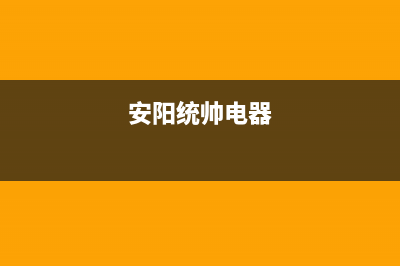 安阳统帅电器